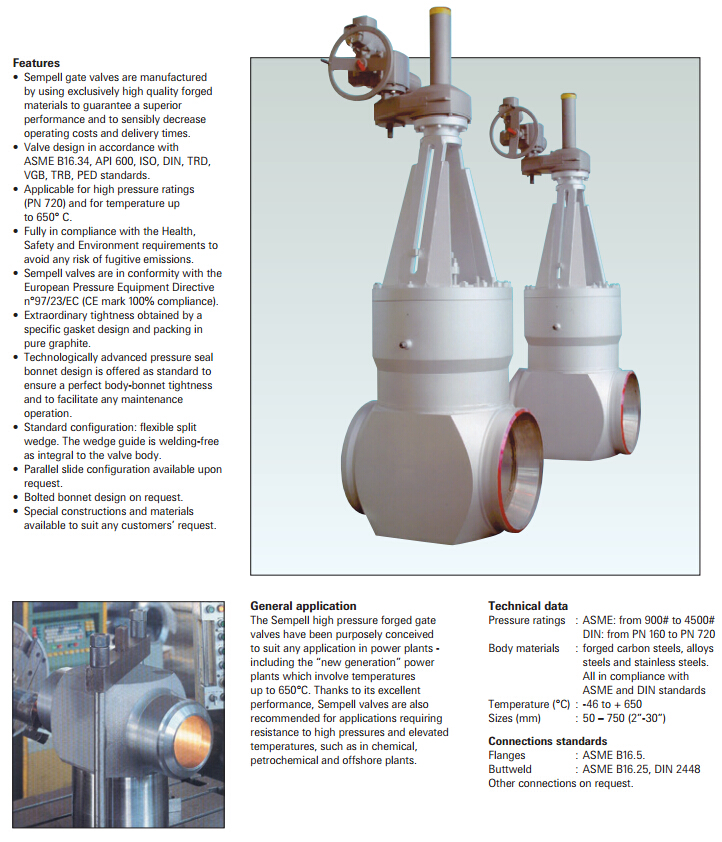 Features
• Sempell gate valves are manufactured by using exclusively high quality forged materials to guarantee a superior performance and to sensibly decrease operating costs and delivery times.
• Valve design in accordance with ASME B16.34, API 600, ISO, DIN, TRD, VGB, TRB, PED standards.
• Applicable for high pressure ratings (PN 720) and for temperature up to 650° C.
• Fully in compliance with the Health, Safety and Environment requirements to avoid any risk of fugitive emissions.
• Sempell valves are in conformity with the European Pressure Equipment Directive n°97/23/EC (CE mark 100% compliance).
• Extraordinary tightness obtained by a specific gasket design and packing in pure graphite.
• Technologically advanced pressure seal bonnet design is offered as standard to ensure a perfect body-bonnet tightness and to facilitate any maintenance operation.
• Standard configuration: flexible split wedge. The wedge guide is welding-free as integral to the valve body.
• Parallel slide configuration available upon request.
• Bolted bonnet design on request.
• Special constructions and materials available to suit any customers' request.

General application
The Sempell high pressure forged gate valves have been purposely conceived to suit any application in power plants - including the "new generation" power plants which involve temperatures up to 650°C. Thanks to its excellent performance, Sempell valves are also recommended for applications requiring resistance to high pressures and elevated temperatures, such as in chemical, petrochemical and offshore plants.

Technical data
Pressure ratings : ASME: from 900# to 4500#
DIN: from PN 160 to PN 720
Body materials : forged carbon steels, alloys steels and stainless steels. All in compliance with ASME and DIN standards
Temperature (°C) : -46 to + 650
Sizes (mm) : 50 – 750 (2"-30")

Connections standards
Flanges : ASME B16.5.
Buttweld : ASME B16.25, DIN 2448
Other connections on request.